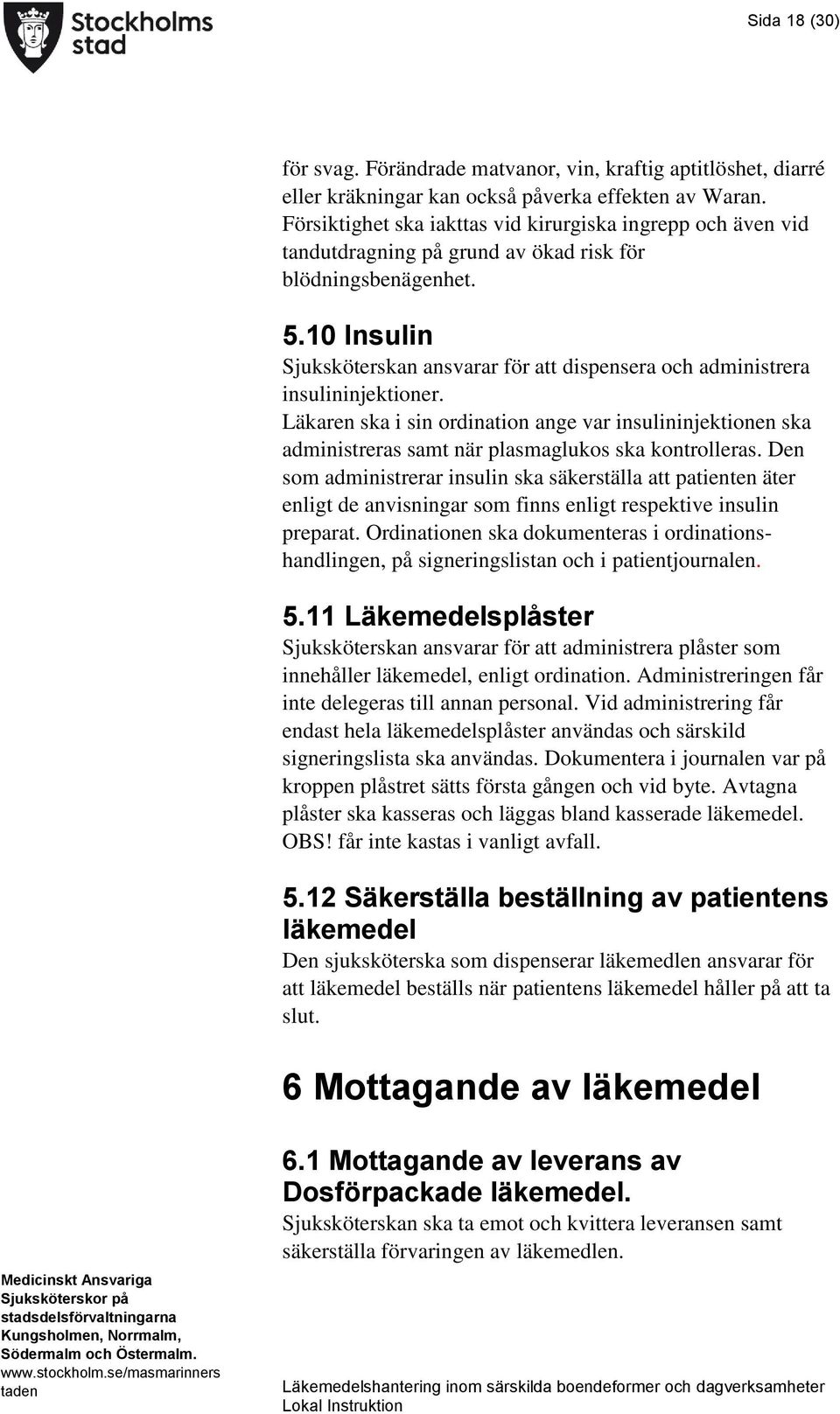 Stockholms stad

Sida 18 (30)

för svag. Förändrade matvanor, vin, kraftig aptitlöshet, diarré eller kräkningar kan också påverka effekten av Waran. Försiktighet ska iakttas vid kirurgiska ingrepp och även vid tandutdragning på grund av ökad risk för blödningsbenägenhet.

5.10 Insulin
Sjuksköterskan ansvarar för att dispensera och administrera insulininjektioner.
Läkaren ska i sin ordination ange var insulininjektionen ska administreras samt när plasmaglukos ska kontrolleras. Den som administrerar insulin ska säkerställa att patienten äter enligt de anvisningar som finns enligt respektive insulin preparat. Ordinationen ska dokumenteras i ordinationshandlingen, på signeringslistan och i patientjournalen.

5.11 Läkemedelsplåster
Sjuksköterskan ansvarar för att administrera plåster som innehåller läkemedel, enligt ordination. Administreringen får inte delegeras till annan personal. Vid administrering får endast hela läkemedelsplåster användas och särskild signeringslista ska användas. Dokumentera i journalen var på kroppen plåstret sätts första gången och vid byte. Avtagna plåster ska kasseras och läggas bland kasserade läkemedel. OBS! får inte kastas i vanligt avfall.

5.12 Säkerställa beställning av patientens läkemedel
Den sjuksköterska som dispenserar läkemedlen ansvarar för att läkemedel beställs när patientens läkemedel håller på att ta slut.

6 Mottagande av läkemedel

6.1 Mottagande av leverans av Dosförpackade läkemedel.
Sjuksköterskan ska ta emot och kvittera leveransen samt säkerställa förvaringen av läkemedlen.

Medicinskt Ansvariga Sjuksköterskor på stadsdelsförvaltningarna Kungsholmen, Norrmalm, Södermalm och Östermalm.
www.stockholm.se/masmarinnerstaden

Läkemedelshantering inom särskilda boendeformer och dagverksamheter
Lokal Instruktion